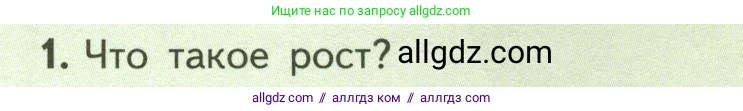 Ищите нас по запросу allgdz.com

1. Что такое рост? allgdz.com

allgdz com // аллгдз ком // аллгдз com